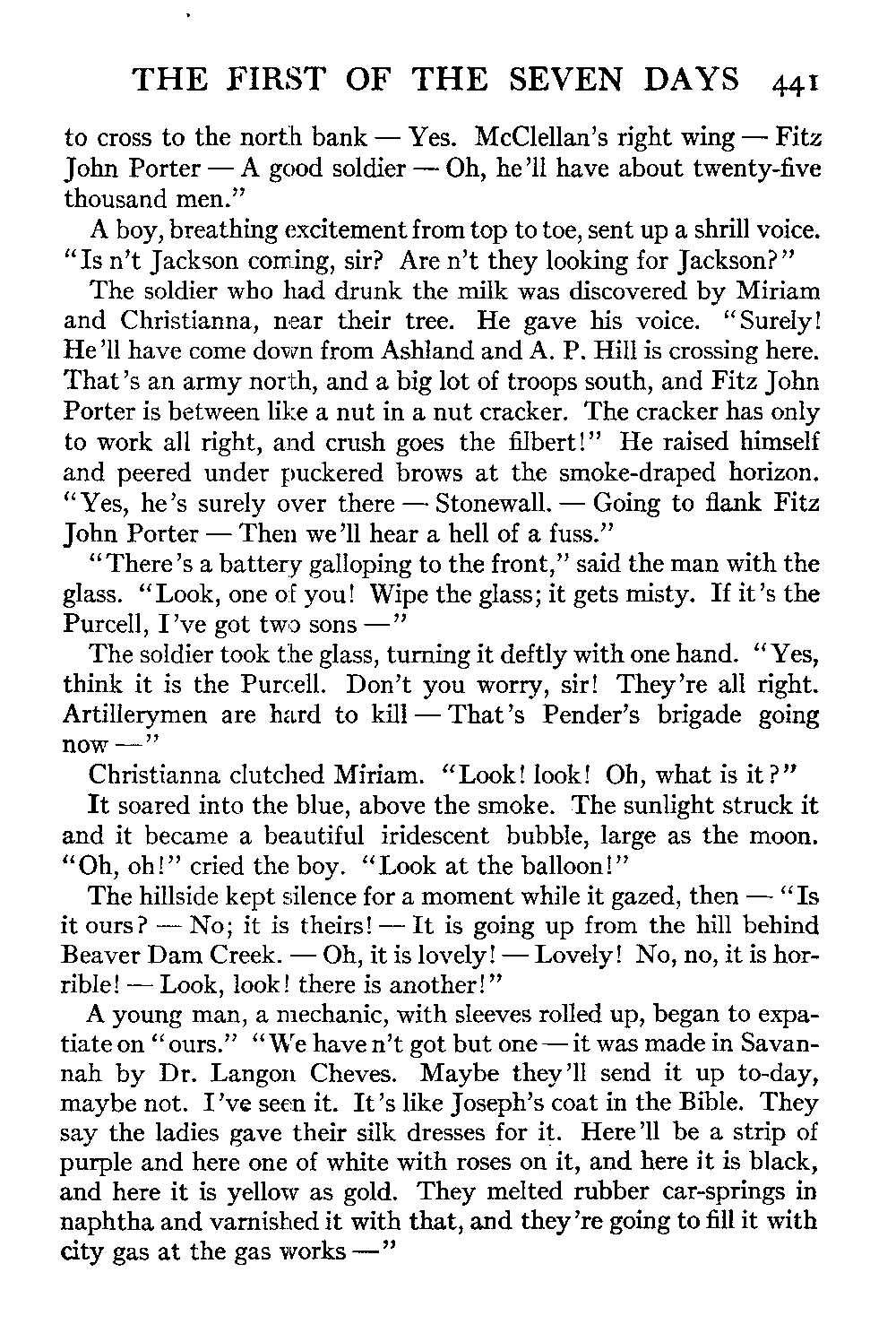 THE FIRST OF THE SEVEN DAYS 441

to cross to the north bank — Yes. McClellan's right wing — Fitz John Porter — A good soldier — Oh, he'll have about twenty-five thousand men."

A boy, breathing excitement from top to toe, sent up a shrill voice. "Is n't Jackson coming, sir? Are n't they looking for Jackson?"

The soldier who had drunk the milk was discovered by Miriam and Christianna, near their tree. He gave his voice. "Surely! He'll have come down from Ashland and A. P. Hill is crossing here. That's an army north, and a big lot of troops south, and Fitz John Porter is between like a nut in a nut cracker. The cracker has only to work all right, and crush goes the filbert!" He raised himself and peered under puckered brows at the smoke-draped horizon. "Yes, he's surely over there — Stonewall. — Going to flank Fitz John Porter — Then we'll hear a hell of a fuss."

"There's a battery galloping to the front," said the man with the glass. "Look, one of you! Wipe the glass; it gets misty. If it's the Purcell, I've got two sons —"

The soldier took the glass, turning it deftly with one hand. "Yes, think it is the Purcell. Don't you worry, sir! They're all right. Artillerymen are hard to kill — That's Pender's brigade going now —"

Christianna clutched Miriam. "Look! look! Oh, what is it?"

It soared into the blue, above the smoke. The sunlight struck it and it became a beautiful iridescent bubble, large as the moon. "Oh, oh!" cried the boy. "Look at the balloon!"

The hillside kept silence for a moment while it gazed, then — "Is it ours? — No; it is theirs! — It is going up from the hill behind Beaver Dam Creek. — Oh, it is lovely! — Lovely! No, no, it is horrible! — Look, look! there is another!"

A young man, a mechanic, with sleeves rolled up, began to expatiate on "ours." "We have n't got but one — it was made in Savannah by Dr. Langon Cheves. Maybe they'll send it up to-day, maybe not. I've seen it. It's like Joseph's coat in the Bible. They say the ladies gave their silk dresses for it. Here'll be a strip of purple and here one of white with roses on it, and here it is black, and here it is yellow as gold. They melted rubber car-springs in naphtha and varnished it with that, and they're going to fill it with city gas at the gas works —"